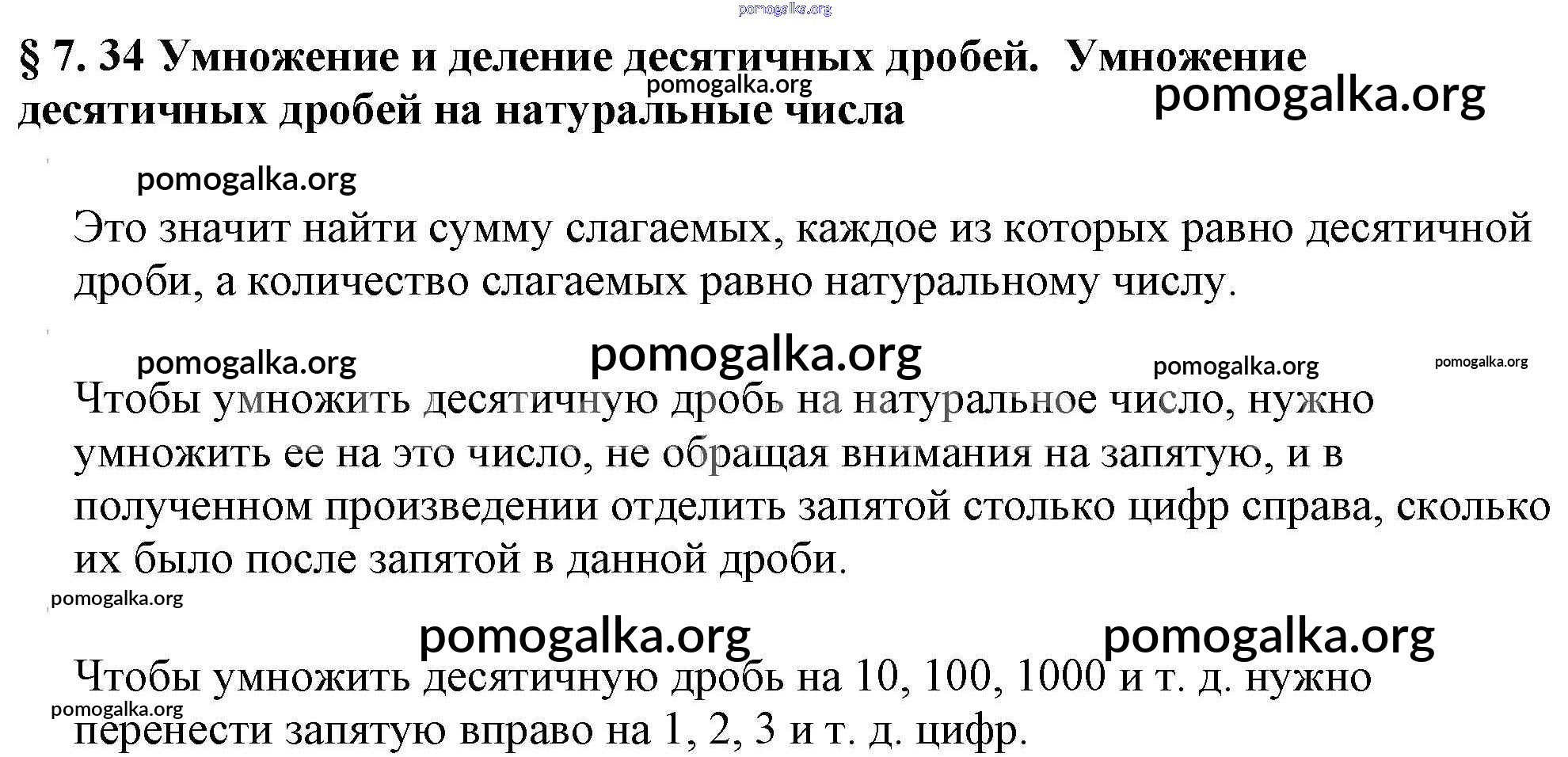 pomogalka.org

§ 7. 34 Умножение и деление десятичных дробей. Умножение десятичных дробей на натуральные числа

pomogalka.org

pomogalka.org

pomogalka.org

Это значит найти сумму слагаемых, каждое из которых равно десятичной дроби, а количество слагаемых равно натуральному числу.

pomogalka.org pomogalka.org pomogalka.org pomogalka.org

Чтобы умножить десятичную дробь на натуральное число, нужно умножить ее на это число, не обращая внимания на запятую, и в полученном произведении отделить запятой столько цифр справа, сколько их было после запятой в данной дроби.

pomogalka.org

pomogalka.org pomogalka.org

Чтобы умножить десятичную дробь на 10, 100, 1000 и т. д. нужно перенести запятую вправо на 1, 2, 3 и т. д. цифр.

pomogalka.org